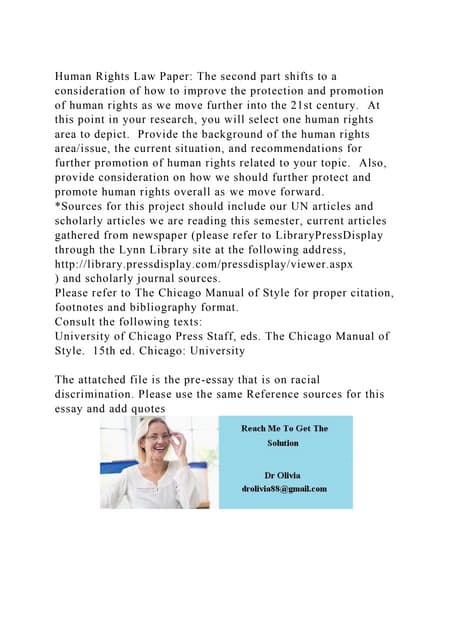 Human Rights Law Paper: The second part shifts to a consideration of how to improve the protection and promotion of human rights as we move further into the 21st century. At this point in your research, you will select one human rights area to depict. Provide the background of the human rights area/issue, the current situation, and recommendations for further promotion of human rights related to your topic. Also, provide consideration on how we should further protect and promote human rights overall as we move forward.
*Sources for this project should include our UN articles and scholarly articles we are reading this semester, current articles gathered from newspaper (please refer to LibraryPressDisplay through the Lynn Library site at the following address, http://library.pressdisplay.com/pressdisplay/viewer.aspx ) and scholarly journal sources.
Please refer to The Chicago Manual of Style for proper citation, footnotes and bibliography format.
Consult the following texts:
University of Chicago Press Staff, eds. The Chicago Manual of Style. 15th ed. Chicago: University

The attatched file is the pre-essay that is on racial discrimination. Please use the same Reference sources for this essay and add quotes

Reach Me To Get The Solution

Dr Olivia
drolivia88@gmail.com